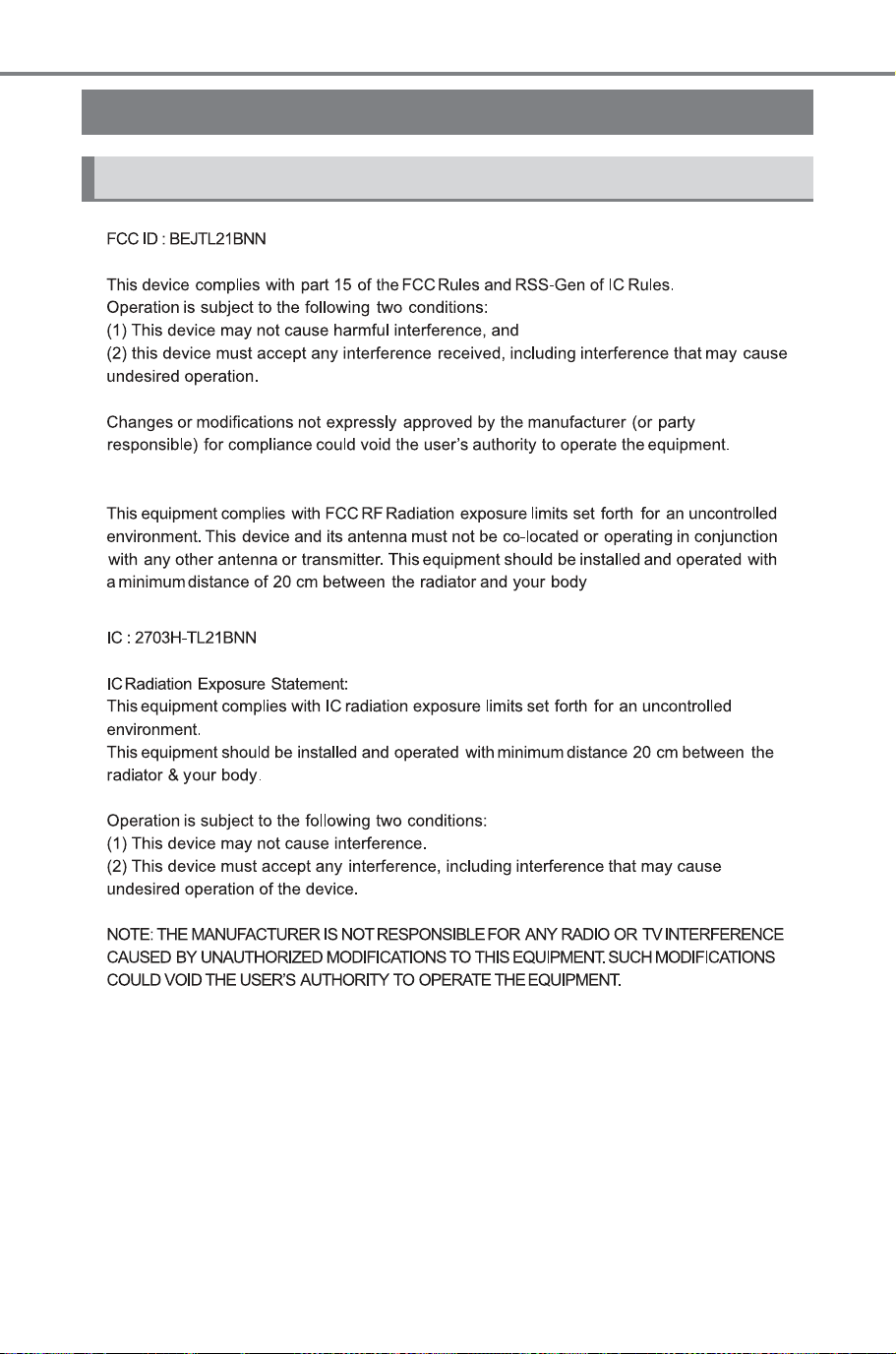 FCC ID : BEJTL21BNN

This device complies with part 15 of the FCC Rules and RSS-Gen of IC Rules.
Operation is subject to the following two conditions:
(1) This device may not cause harmful interference, and
(2) this device must accept any interference received, including interference that may cause undesired operation.

Changes or modifications not expressly approved by the manufacturer (or party responsible) for compliance could void the user's authority to operate the equipment.

This equipment complies with FCC RF Radiation exposure limits set forth for an uncontrolled environment. This device and its antenna must not be co-located or operating in conjunction with any other antenna or transmitter. This equipment should be installed and operated with a minimum distance of 20 cm between the radiator and your body

IC : 2703H-TL21BNN

IC Radiation Exposure Statement:
This equipment complies with IC radiation exposure limits set forth for an uncontrolled environment.
This equipment should be installed and operated with minimum distance 20 cm between the radiator & your body.

Operation is subject to the following two conditions:
(1) This device may not cause interference.
(2) This device must accept any interference, including interference that may cause undesired operation of the device.

NOTE: THE MANUFACTURER IS NOT RESPONSIBLE FOR ANY RADIO OR TV INTERFERENCE CAUSED BY UNAUTHORIZED MODIFICATIONS TO THIS EQUIPMENT. SUCH MODIFICATIONS COULD VOID THE USER'S AUTHORITY TO OPERATE THE EQUIPMENT.